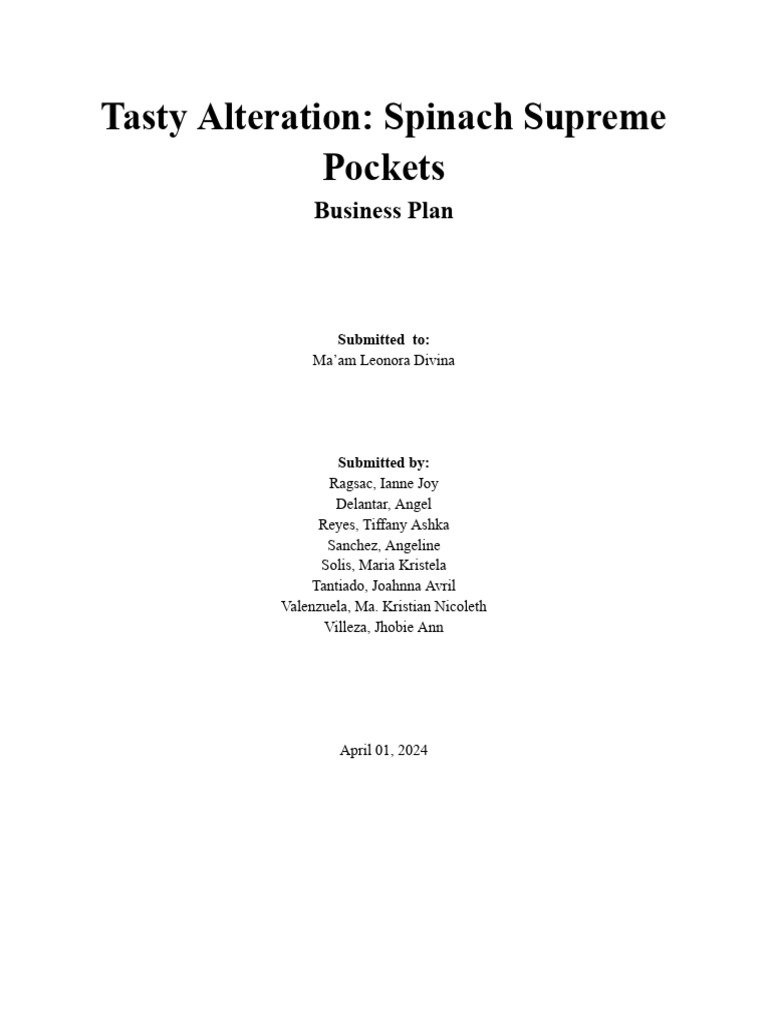 Tasty Alteration: Spinach Supreme Pockets

Business Plan

Submitted to:
Ma'am Leonora Divina

Submitted by:
Ragsac, Ianne Joy
Delantar, Angel
Reyes, Tiffany Ashka
Sanchez, Angeline
Solis, Maria Kristela
Tantiado, Joahnna Avril
Valenzuela, Ma. Kristian Nicoleth
Villeza, Jhobie Ann

April 01, 2024